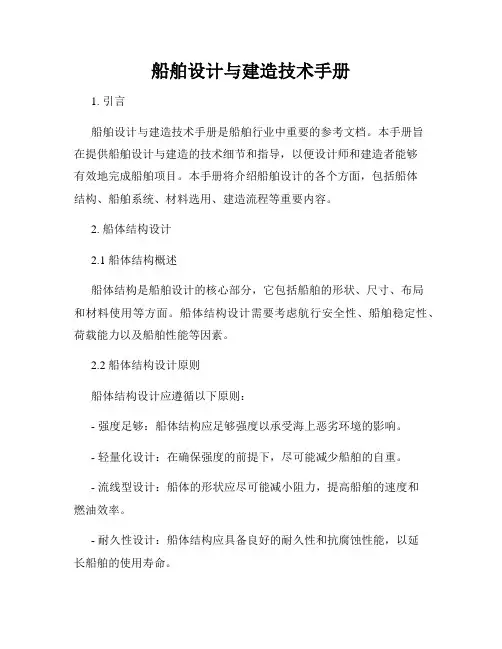 船舶设计与建造技术手册

1. 引言

船舶设计与建造技术手册是船舶行业中重要的参考文档。本手册旨在提供船舶设计与建造的技术细节和指导，以便设计师和建造者能够有效地完成船舶项目。本手册将介绍船舶设计的各个方面，包括船体结构、船舶系统、材料选用、建造流程等重要内容。

2. 船体结构设计

2.1 船体结构概述

船体结构是船舶设计的核心部分，它包括船舶的形状、尺寸、布局和材料使用等方面。船体结构设计需要考虑航行安全性、船舶稳定性、荷载能力以及船舶性能等因素。

2.2 船体结构设计原则

船体结构设计应遵循以下原则：

- 强度足够：船体结构应足够强度以承受海上恶劣环境的影响。

- 轻量化设计：在确保强度的前提下，尽可能减少船舶的自重。

- 流线型设计：船体的形状应尽可能减小阻力，提高船舶的速度和燃油效率。

- 耐久性设计：船体结构应具备良好的耐久性和抗腐蚀性能，以延长船舶的使用寿命。